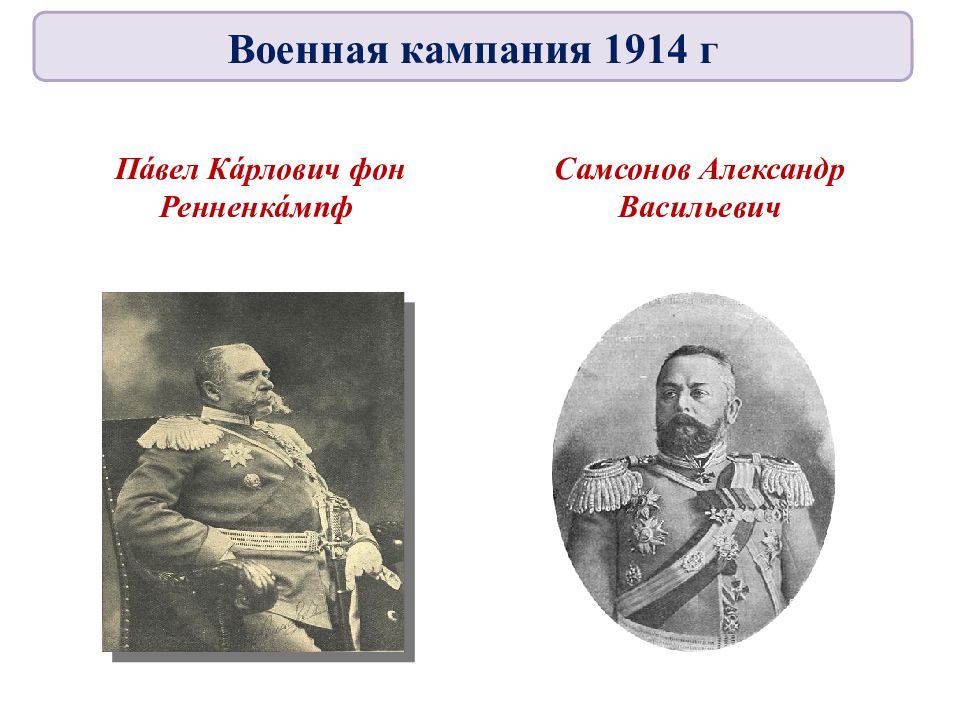 Военная кампания 1914 г

Па́вел Ка́рлович фон Ренненка́мпф

Самсонов Александр Васильевич